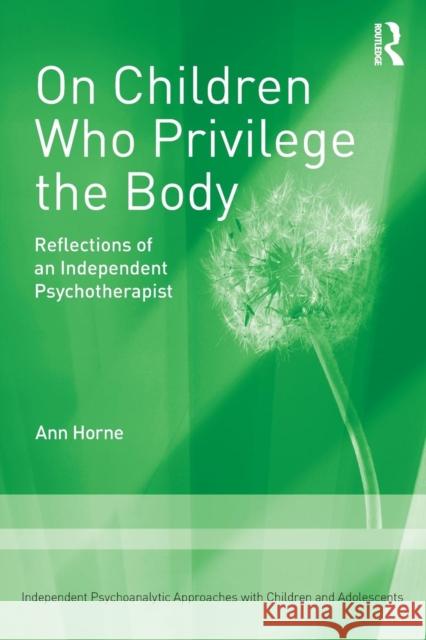 ROUTLEDGE

On Children Who Privilege the Body

Reflections of an Independent Psychotherapist

Ann Horne

Independent Psychoanalytic Approaches with Children and Adolescents